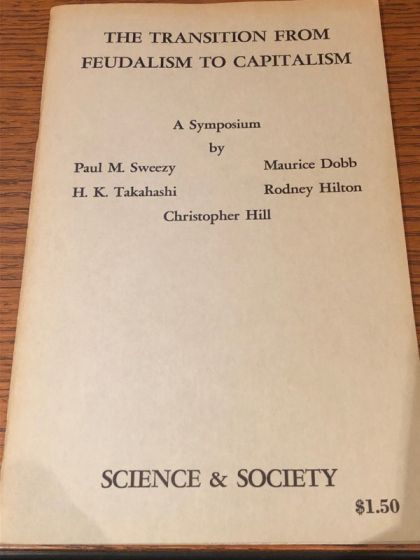 THE TRANSITION FROM FEUDALISM TO CAPITALISM

A Symposium
by

Paul M. Sweezy
Maurice Dobb
H. K. Takahashi
Rodney Hilton
Christopher Hill

SCIENCE & SOCIETY

$1.50